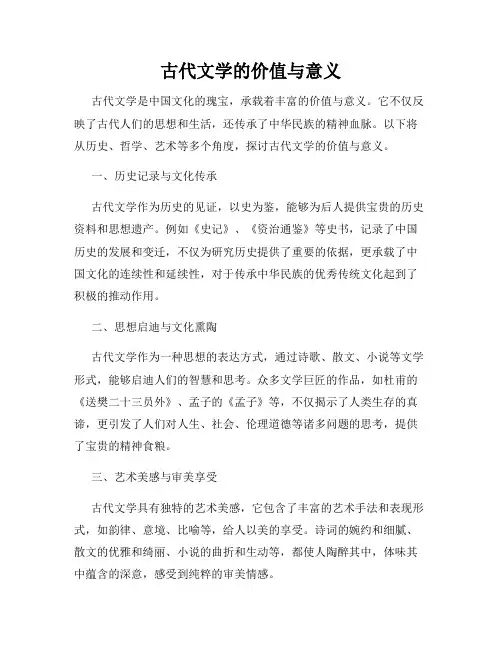 古代文学的价值与意义

古代文学是中国文化的瑰宝，承载着丰富的价值与意义。它不仅反映了古代人们的思想和生活，还传承了中华民族的精神血脉。以下将从历史、哲学、艺术等多个角度，探讨古代文学的价值与意义。

一、历史记录与文化传承

古代文学作为历史的见证，以史为鉴，能够为后人提供宝贵的历史资料和思想遗产。例如《史记》、《资治通鉴》等史书，记录了中国历史的发展和变迁，不仅为研究历史提供了重要的依据，更承载了中国文化的连续性和延续性，对于传承中华民族的优秀传统文化起到了积极的推动作用。

二、思想启迪与文化熏陶

古代文学作为一种思想的表达方式，通过诗歌、散文、小说等文学形式，能够启迪人们的智慧和思考。众多文学巨匠的作品，如杜甫的《送樊二十三员外》、孟子的《孟子》等，不仅揭示了人类生存的真谛，更引发了人们对人生、社会、伦理道德等诸多问题的思考，提供了宝贵的精神食粮。

三、艺术美感与审美享受

古代文学具有独特的艺术美感，它包含了丰富的艺术手法和表现形式，如韵律、意境、比喻等，给人以美的享受。诗词的婉约和细腻、散文的优雅和绮丽、小说的曲折和生动等，都使人陶醉其中，体味其中蕴含的深意，感受到纯粹的审美情感。